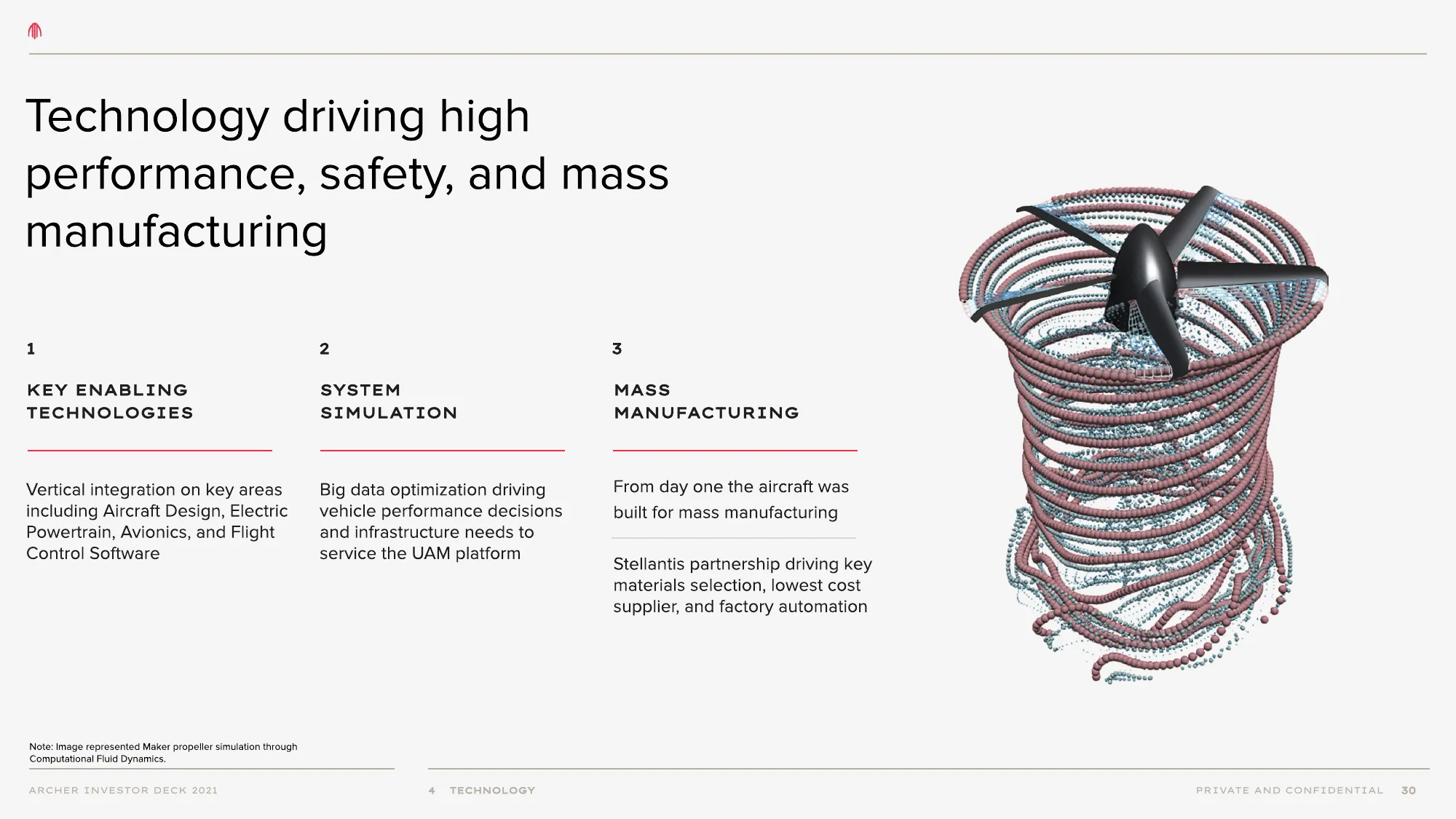 Technology driving high performance, safety, and mass manufacturing

1

KEY ENABLING TECHNOLOGIES

Vertical integration on key areas including Aircraft Design, Electric Powertrain, Avionics, and Flight Control Software

2

SYSTEM SIMULATION

Big data optimization driving vehicle performance decisions and infrastructure needs to service the UAM platform

3

MASS MANUFACTURING

From day one the aircraft was built for mass manufacturing

Stellantis partnership driving key materials selection, lowest cost supplier, and factory automation

Note: Image represented Maker propeller simulation through Computational Fluid Dynamics.

ARCHER INVESTOR DECK 2021

4 TECHNOLOGY

PRIVATE AND CONFIDENTIAL 30